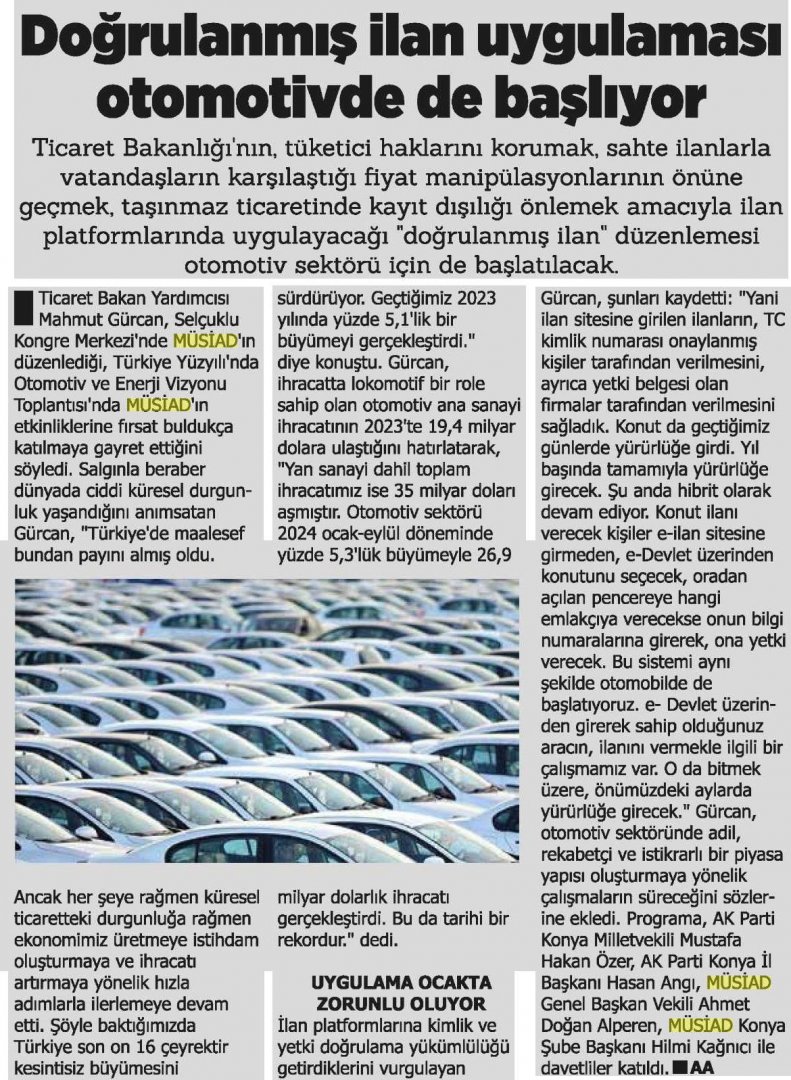 Doğrulanmış ilan uygulaması otomotivde de başlıyor

Ticaret Bakanlığı'nın, tüketici haklarını korumak, sahte ilanlarla vatandaşların karşılaştığı fiyat manipülasyonlarının önüne geçmek, taşınmaz ticaretinde kayıt dışılığı önlemek amacıyla ilan platformlarında uygulayacağı "doğrulanmış ilan" düzenlemesi otomotiv sektörü için de başlatılacak.

Ticaret Bakan Yardımcısı Mahmut Gürcan, Selçuklu Kongre Merkezi'nde MÜSİAD'ın düzenlediği, Türkiye Yüzyılı'nda Otomotiv ve Enerji Vizyonu Toplantısı'nda MÜSİAD'ın etkinliklerine fırsat buldukça katılmaya gayret ettiğini söyledi. Salgınla beraber dünyada ciddi küresel durgunluk yaşandığını anımsatan Gürcan, "Türkiye'de maalesef bundan payını almış oldu.

Ancak her şeye rağmen küresel ticaretteki durgunluğa rağmen ekonomimiz üretmeye istihdam oluşturmaya ve ihracatı artırmaya yönelik hızla adımlarla ilerlemeye devam etti. Şöyle baktığımızda Türkiye son on 16 çeyrektir kesintisiz büyümesini sürdürüyor. Geçtiğimiz 2023 yılında yüzde 5,1'lik bir büyümeyi gerçekleştirdi." diye konuştu. Gürcan, ihracatta lokomotif bir role sahip olan otomotiv ana sanayi ihracatının 2023'te 19,4 milyar dolara ulaştığını hatırlatarak, "Yan sanayi dahil toplam ihracatımız ise 35 milyar doları aşmıştır. Otomotiv sektörü 2024 ocak-eylül döneminde yüzde 5,3'lük büyümeyle 26,9 milyar dolarlık ihracatı gerçekleştirdi. Bu da tarihi bir rekordur." dedi.

UYGULAMA OCAKTA ZORUNLU OLUYOR

İlan platformlarına kimlik ve yetki doğrulama yükümlülüğü getirdiklerini vurgulayan Gürcan, şunları kaydetti: "Yani ilan sitesine girilen ilanların, TC kimlik numarası onaylanmış kişiler tarafından verilmesini, ayrıca yetki belgesi olan firmalar tarafından verilmesini sağladık. Konut da geçtiğimiz günlerde yürürlüğe girdi. Yıl başında tamamıyla yürürlüğe girecek. Şu anda hibrit olarak devam ediyor. Konut ilanı verecek kişiler e-ilan sitesine girmeden, e-Devlet üzerinden konutunu seçecek, oradan açılan pencereye hangi emlakçıya verecekse onun bilgi numaralarına girerek, ona yetki verecek. Bu sistemi aynı şekilde otomobilde de başlatıyoruz. e- Devlet üzerinden girerek sahip olduğunuz aracın, ilanını vermekle ilgili bir çalışmamız var. O da bitmek üzere, önümüzdeki aylarda yürürlüğe girecek." Gürcan, otomotiv sektöründe adil, rekabetçi ve istikrarlı bir piyasa yapısı oluşturmaya yönelik çalışmaların süreceğini sözlerine ekledi. Programa, AK Parti Konya Milletvekili Mustafa Hakan Özer, AK Parti Konya İl Başkanı Hasan Angı, MÜSİAD Genel Başkan Vekili Ahmet Doğan Alperen, MÜSİAD Konya Şube Başkanı Hilmi Kağnıcı ile davetliler katıldı. AA